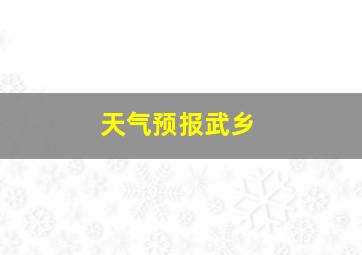 天气预报武乡